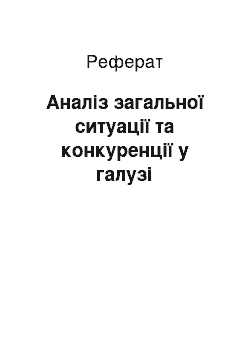 Реферат

Аналіз загальної ситуації та конкуренції у галузі